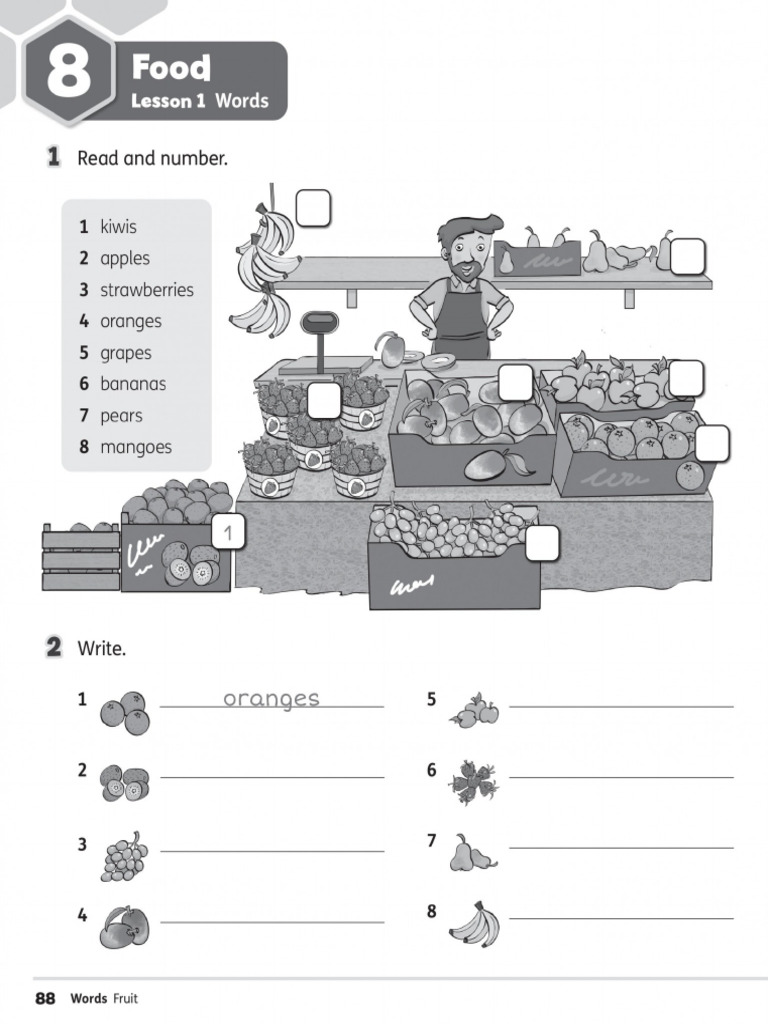 8 Food
Lesson 1 Words

1 Read and number.

1 kiwis
2 apples
3 strawberries
4 oranges
5 grapes
6 bananas
7 pears
8 mangoes

1

2 Write.

1 oranges
2
3
4
5
6
7
8

88 Words Fruit